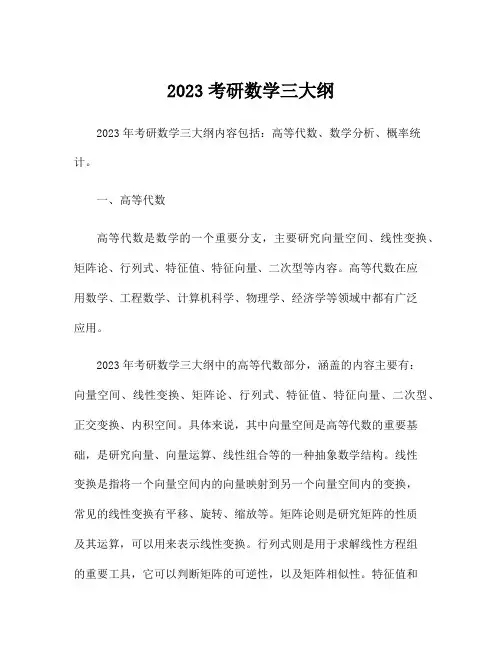 2023 考研数学三大纲

2023 年考研数学三大纲内容包括：高等代数、数学分析、概率统计。

一、高等代数

高等代数是数学的一个重要分支，主要研究向量空间、线性变换、矩阵论、行列式、特征值、特征向量、二次型等内容。高等代数在应用数学、工程数学、计算机科学、物理学、经济学等领域中都有广泛应用。

2023 年考研数学三大纲中的高等代数部分，涵盖的内容主要有：向量空间、线性变换、矩阵论、行列式、特征值、特征向量、二次型、正交变换、内积空间。具体来说，其中向量空间是高等代数的重要基础，是研究向量、向量运算、线性组合等的一种抽象数学结构。线性变换是指将一个向量空间内的向量映射到另一个向量空间内的变换，常见的线性变换有平移、旋转、缩放等。矩阵论则是研究矩阵的性质及其运算，可以用来表示线性变换。行列式则是用于求解线性方程组的重要工具，它可以判断矩阵的可逆性，以及矩阵相似性。特征值和